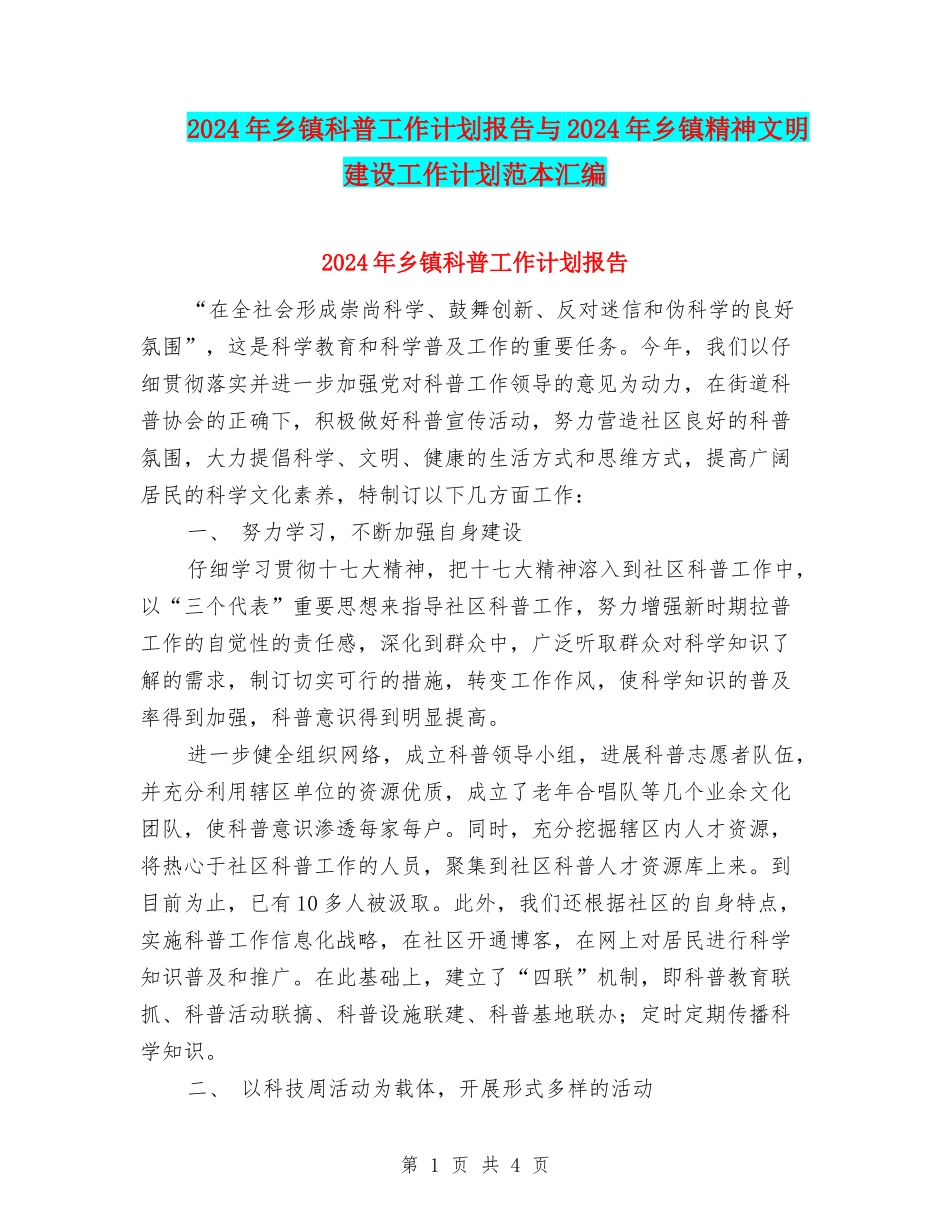 2024年乡镇科普工作计划报告与2024年乡镇精神文明建设工作计划范本汇编

2024年乡镇科普工作计划报告

“在全社会形成崇尚科学、鼓舞创新、反对迷信和伪科学的良好氛围”，这是科学教育和科学普及工作的重要任务。今年，我们以仔细贯彻落实并进一步加强党对科普工作领导的意见为动力，在街道科普协会的正确下，积极做好科普宣传活动，努力营造社区良好的科普氛围，大力提倡科学、文明、健康的生活方式和思维方式，提高广阔居民的科学文化素养，特制订以下几方面工作：

一、 努力学习，不断加强自身建设

仔细学习贯彻十七大精神，把十七大精神溶入到社区科普工作中，以“三个代表”重要思想来指导社区科普工作，努力增强新时期拉普工作的自觉性的责任感，深化到群众中，广泛听取群众对科学知识了解的需求，制订切实可行的措施，转变工作作风，使科学知识的普及率得到加强，科普意识得到明显提高。

进一步健全组织网络，成立科普领导小组，进展科普志愿者队伍，并充分利用辖区单位的资源优质，成立了老年合唱队等几个业余文化团队，使科普意识渗透每家每户。同时，充分挖掘辖区内人才资源，将热心于社区科普工作的人员，聚集到社区科普人才资源库上来。到目前为止，已有10多人被汲取。此外，我们还根据社区的自身特点，实施科普工作信息化战略，在社区开通博客，在网上对居民进行科学知识普及和推广。在此基础上，建立了“四联”机制，即科普教育联抓、科普活动联搞、科普设施联建、科普基地联办；定时定期传播科学知识。

二、 以科技周活动为载体，开展形式多样的活动

第 1 页 共 4 页